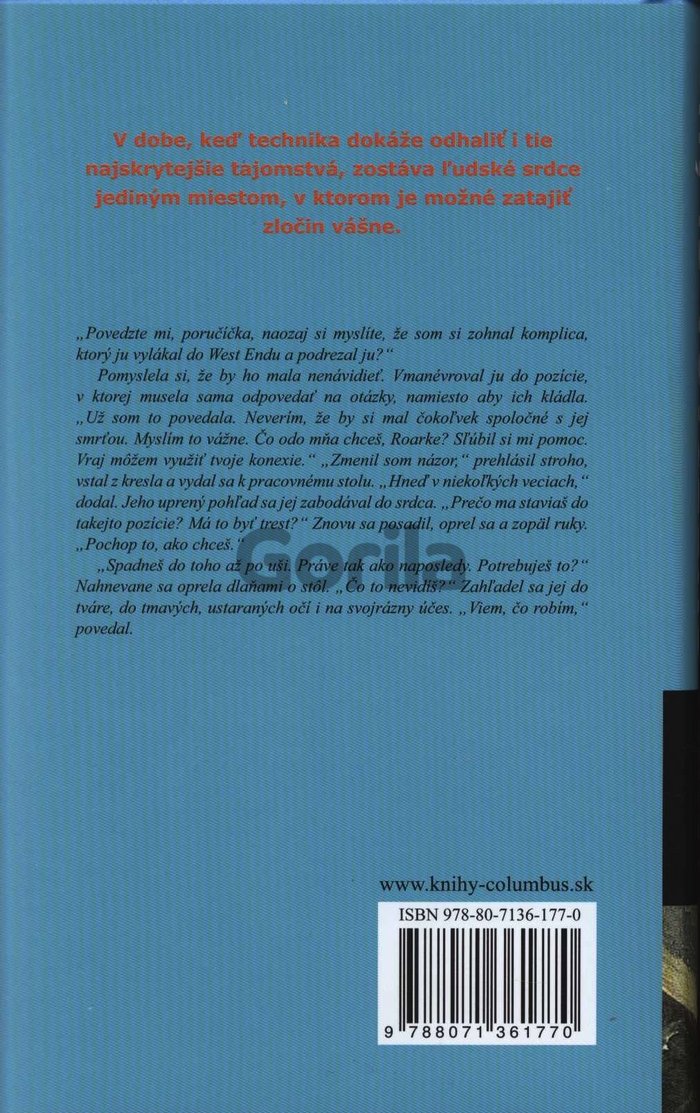 V dobe, keď technika dokáže odhaliť i tie najskrytejšie tajomstvá, zostáva ľudské srdce jediným miestom, v ktorom je možné zatajiť zločin vášne.

„Povedzte mi, poručíčka, naozaj si myslíte, že som si zohnal komplica, ktorý ju vylákal do West Endu a podrezal ju?“

Pomyslela si, že by ho mala nenávidieť. Vmanévroval ju do pozície, v ktorej musela sama odpovedať na otázky, namiesto aby ich kládla. „Už som to povedala. Neverím, že by si mal čokoľvek spoločné s jej smrťou. Myslím to vážne. Čo odo mňa chceš, Roarke? Sľúbil si mi pomoc. Vraj môžem využiť tvoje konexie.“ „Zmenil som názor,“ prehlásil stroho, vstal z kresla a vydal sa k pracovnému stolu. „Hneď v niekoľkých veciach,“ dodal. Jeho uprený pohľad sa jej zabodával do srdca. „Prečo ma staviaš do takejto pozície? Má to byť trest?“ Znovu sa posadil, oprel sa a zopäl ruky. „Pochop to, ako chceš.“

„Spadneš do toho až po uši. Práve tak ako naposledy. Potrebuješ to?“ Nahnevane sa oprela dlaňami o stôl. „Čo to nevidíš?“ Zahľadel sa jej do tváre, do tmavých, ustaraných očí i na svojrázny účes. „Viem, čo robím,“ povedal.

www.knihy-columbus.sk

ISBN 978-80-7136-177-0

9 788071 361770

Gorila